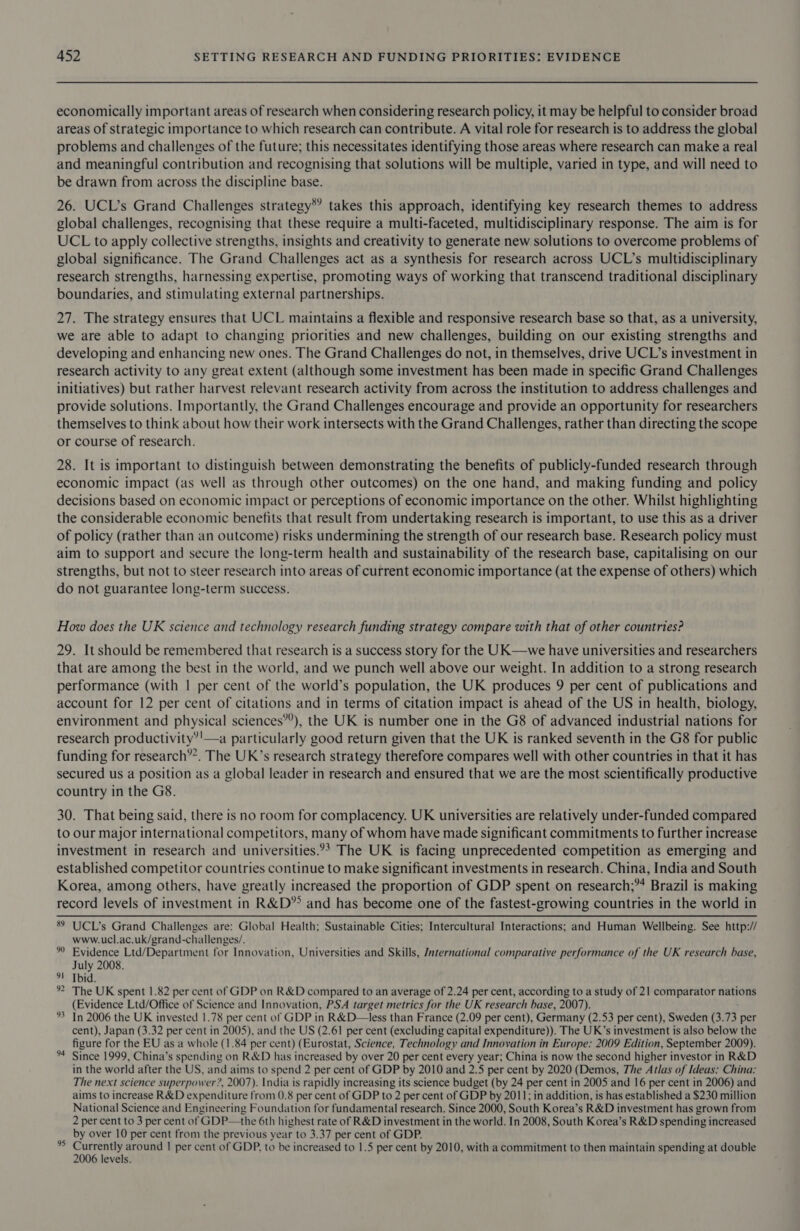 452 SETTING RESEARCH AND FUNDING PRIORITIES: EVIDENCE

economically important areas of research when considering research policy, it may be helpful to consider broad areas of strategic importance to which research can contribute. A vital role for research is to address the global problems and challenges of the future; this necessitates identifying those areas where research can make a real and meaningful contribution and recognising that solutions will be multiple, varied in type, and will need to be drawn from across the discipline base.

26. UCL's Grand Challenges strategy$^{89}$ takes this approach, identifying key research themes to address global challenges, recognising that these require a multi-faceted, multidisciplinary response. The aim is for UCL to apply collective strengths, insights and creativity to generate new solutions to overcome problems of global significance. The Grand Challenges act as a synthesis for research across UCL's multidisciplinary research strengths, harnessing expertise, promoting ways of working that transcend traditional disciplinary boundaries, and stimulating external partnerships.

27. The strategy ensures that UCL maintains a flexible and responsive research base so that, as a university, we are able to adapt to changing priorities and new challenges, building on our existing strengths and developing and enhancing new ones. The Grand Challenges do not, in themselves, drive UCL's investment in research activity to any great extent (although some investment has been made in specific Grand Challenges initiatives) but rather harvest relevant research activity from across the institution to address challenges and provide solutions. Importantly, the Grand Challenges encourage and provide an opportunity for researchers themselves to think about how their work intersects with the Grand Challenges, rather than directing the scope or course of research.

28. It is important to distinguish between demonstrating the benefits of publicly-funded research through economic impact (as well as through other outcomes) on the one hand, and making funding and policy decisions based on economic impact or perceptions of economic importance on the other. Whilst highlighting the considerable economic benefits that result from undertaking research is important, to use this as a driver of policy (rather than an outcome) risks undermining the strength of our research base. Research policy must aim to support and secure the long-term health and sustainability of the research base, capitalising on our strengths, but not to steer research into areas of current economic importance (at the expense of others) which do not guarantee long-term success.

How does the UK science and technology research funding strategy compare with that of other countries?

29. It should be remembered that research is a success story for the UK—we have universities and researchers that are among the best in the world, and we punch well above our weight. In addition to a strong research performance (with 1 per cent of the world's population, the UK produces 9 per cent of publications and account for 12 per cent of citations and in terms of citation impact is ahead of the US in health, biology, environment and physical sciences$^{90}$), the UK is number one in the G8 of advanced industrial nations for research productivity$^{91}$—a particularly good return given that the UK is ranked seventh in the G8 for public funding for research$^{92}$. The UK's research strategy therefore compares well with other countries in that it has secured us a position as a global leader in research and ensured that we are the most scientifically productive country in the G8.

30. That being said, there is no room for complacency. UK universities are relatively under-funded compared to our major international competitors, many of whom have made significant commitments to further increase investment in research and universities.$^{93}$ The UK is facing unprecedented competition as emerging and established competitor countries continue to make significant investments in research. China, India and South Korea, among others, have greatly increased the proportion of GDP spent on research;$^{94}$ Brazil is making record levels of investment in R&D$^{95}$ and has become one of the fastest-growing countries in the world in

$^{89}$ UCL's Grand Challenges are: Global Health; Sustainable Cities; Intercultural Interactions; and Human Wellbeing. See http://www.ucl.ac.uk/grand-challenges/.
$^{90}$ Evidence Ltd/Department for Innovation, Universities and Skills, International comparative performance of the UK research base, July 2008.
$^{91}$ Ibid.
$^{92}$ The UK spent 1.82 per cent of GDP on R&D compared to an average of 2.24 per cent, according to a study of 21 comparator nations (Evidence Ltd/Office of Science and Innovation, PSA target metrics for the UK research base, 2007).
$^{93}$ In 2006 the UK invested 1.78 per cent of GDP in R&D—less than France (2.09 per cent), Germany (2.53 per cent), Sweden (3.73 per cent), Japan (3.32 per cent in 2005), and the US (2.61 per cent (excluding capital expenditure)). The UK's investment is also below the figure for the EU as a whole (1.84 per cent) (Eurostat, Science, Technology and Innovation in Europe: 2009 Edition, September 2009).
$^{94}$ Since 1999, China's spending on R&D has increased by over 20 per cent every year; China is now the second higher investor in R&D in the world after the US, and aims to spend 2 per cent of GDP by 2010 and 2.5 per cent by 2020 (Demos, The Atlas of Ideas: China: The next science superpower?, 2007). India is rapidly increasing its science budget (by 24 per cent in 2005 and 16 per cent in 2006) and aims to increase R&D expenditure from 0.8 per cent of GDP to 2 per cent of GDP by 2011; in addition, is has established a $230 million National Science and Engineering Foundation for fundamental research. Since 2000, South Korea's R&D investment has grown from 2 per cent to 3 per cent of GDP—the 6th highest rate of R&D investment in the world. In 2008, South Korea's R&D spending increased by over 10 per cent from the previous year to 3.37 per cent of GDP.
$^{95}$ Currently around 1 per cent of GDP, to be increased to 1.5 per cent by 2010, with a commitment to then maintain spending at double 2006 levels.